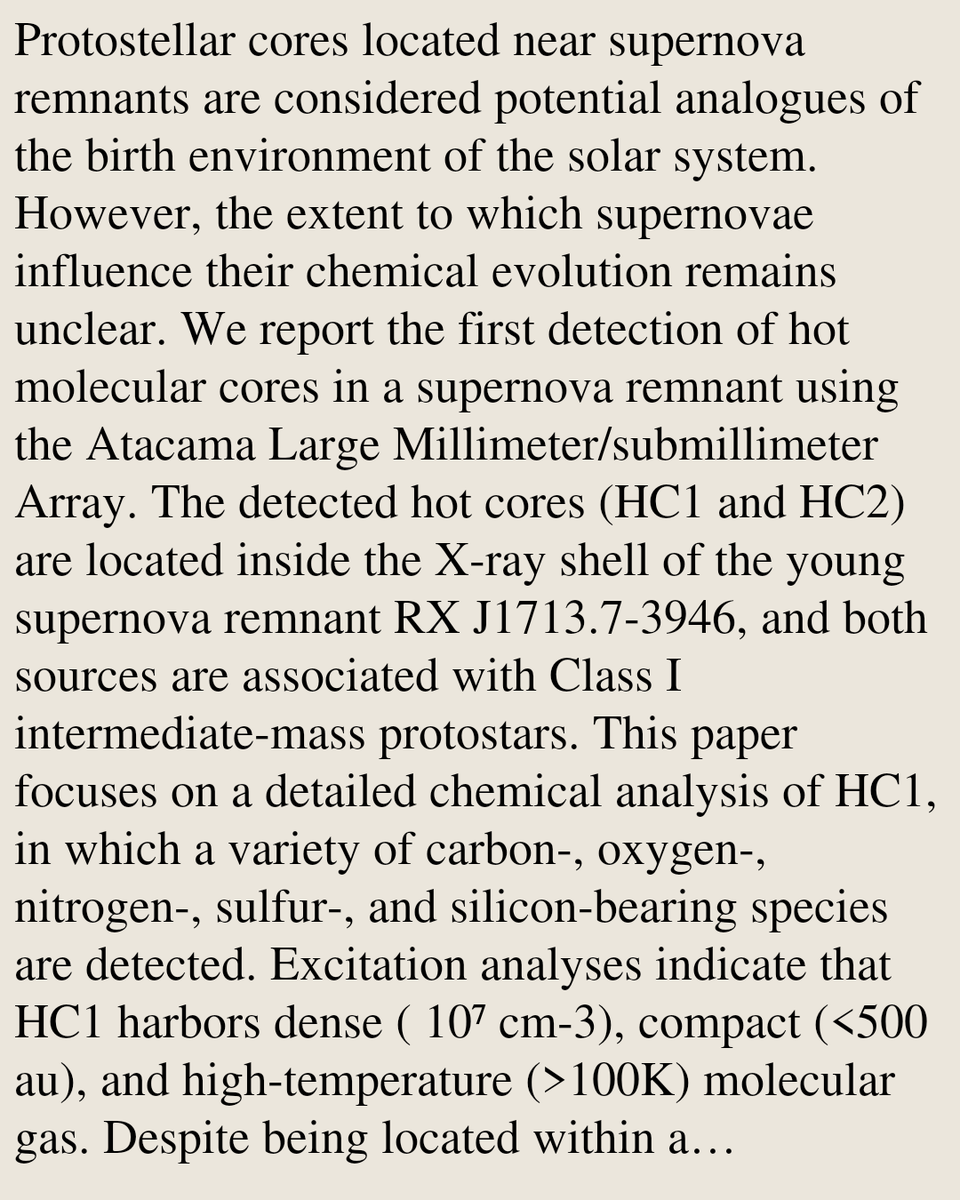 Protostellar cores located near supernova remnants are considered potential analogues of the birth environment of the solar system. However, the extent to which supernovae influence their chemical evolution remains unclear. We report the first detection of hot molecular cores in a supernova remnant using the Atacama Large Millimeter/submillimeter Array. The detected hot cores (HC1 and HC2) are located inside the X-ray shell of the young supernova remnant RX J1713.7-3946, and both sources are associated with Class I intermediate-mass protostars. This paper focuses on a detailed chemical analysis of HC1, in which a variety of carbon-, oxygen-, nitrogen-, sulfur-, and silicon-bearing species are detected. Excitation analyses indicate that HC1 harbors dense ( $10^7$ cm-3), compact (<500 au), and high-temperature (>100K) molecular gas. Despite being located within a…